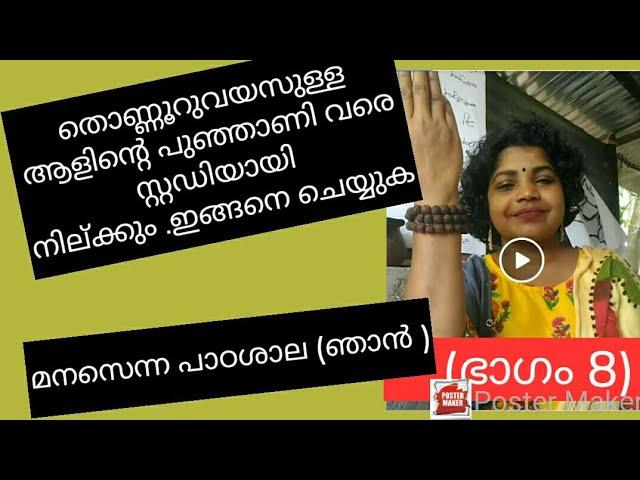 തൊണ്ണൂറുവയസുള്ള ആളിന്റെ പുഞ്ഞാണി വരെ സ്റ്റഡിയായി നില്ക്കും .ഇങ്ങനെ ചെയ്യുക

മനസെന്ന പാഠശാല (ഞാൻ )

(ഭാഗം 8)

POSTER MAKER
Poster Maker